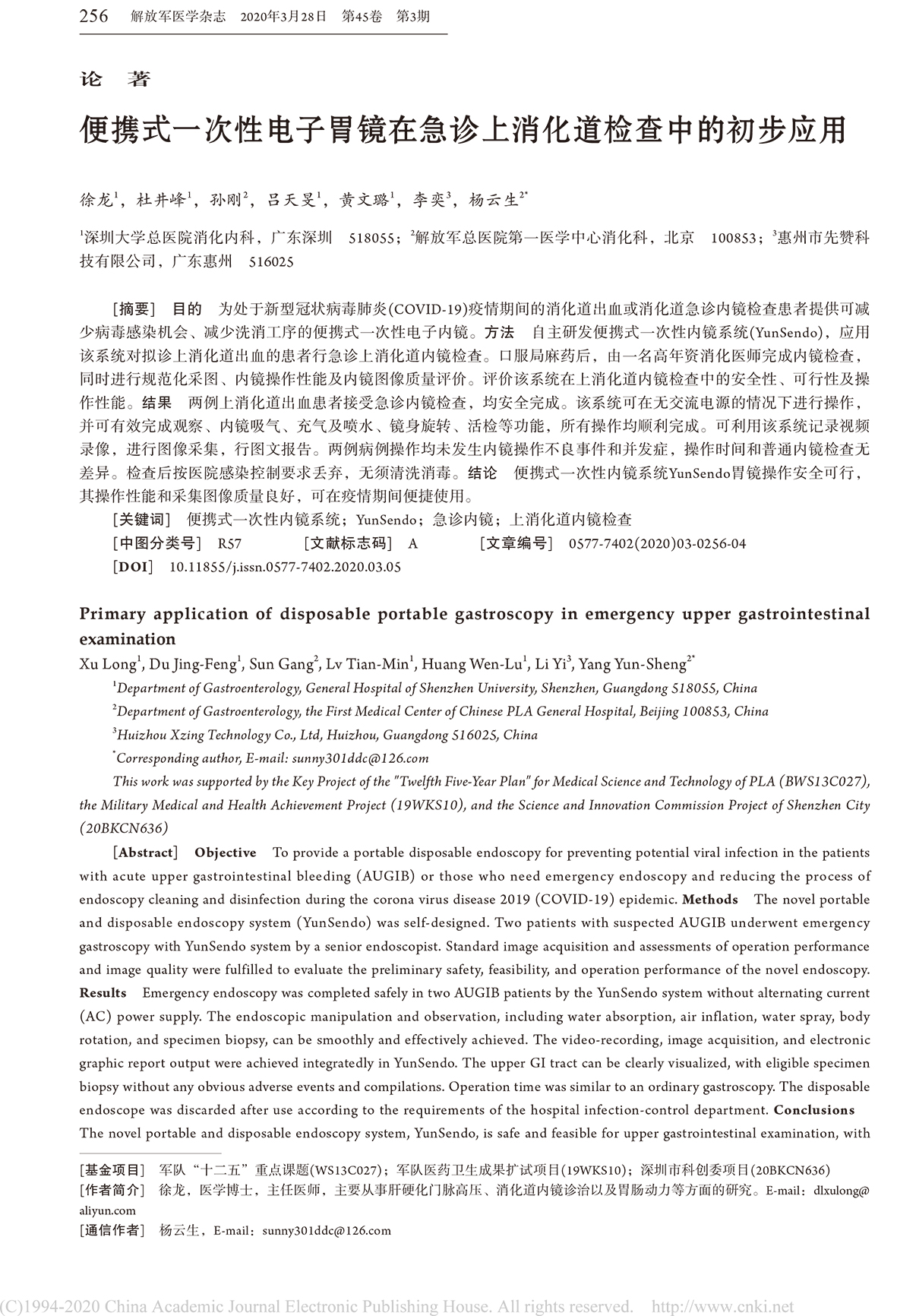 256 解放军医学杂志 2020年3月28日 第45卷 第3期

论 著

便携式一次性电子胃镜在急诊上消化道检查中的初步应用

徐龙$^1$，杜井峰$^1$，孙刚$^2$，吕天旻$^1$，黄文璐$^1$，李奕$^3$，杨云生$^{2*}$

$^1$深圳大学总医院消化内科，广东深圳 518055；$^2$解放军总医院第一医学中心消化科，北京 100853；$^3$惠州市先赞科技有限公司，广东惠州 516025

［摘要］ 目的 为处于新型冠状病毒肺炎(COVID-19)疫情期间的消化道出血或消化道急诊内镜检查患者提供可减少病毒感染机会、减少洗消工序的便携式一次性电子内镜。方法 自主研发便携式一次性内镜系统(YunSendo)，应用该系统对拟诊上消化道出血的患者行急诊上消化道内镜检查。口服局麻药后，由一名高年资消化医师完成内镜检查，同时进行规范化采图、内镜操作性能及内镜图像质量评价。评价该系统在上消化道内镜检查中的安全性、可行性及操作性能。结果 两例上消化道出血患者接受急诊内镜检查，均安全完成。该系统可在无交流电源的情况下进行操作，并可有效完成观察、内镜吸气、充气及喷水、镜身旋转、活检等功能，所有操作均顺利完成。可利用该系统记录视频录像，进行图像采集，行图文报告。两例病例操作均未发生内镜操作不良事件和并发症，操作时间和普通内镜检查无差异。检查后按医院感染控制要求丢弃，无须清洗消毒。结论 便携式一次性内镜系统YunSendo胃镜操作安全可行，其操作性能和采集图像质量良好，可在疫情期间便捷使用。

［关键词］ 便携式一次性内镜系统；YunSendo；急诊内镜；上消化道内镜检查

［中图分类号］ R57 ［文献标志码］ A ［文章编号］ 0577-7402(2020)03-0256-04

［DOI］ 10.11855/j.issn.0577-7402.2020.03.05

Primary application of disposable portable gastroscopy in emergency upper gastrointestinal examination

Xu Long$^1$, Du Jing-Feng$^1$, Sun Gang$^2$, Lv Tian-Min$^1$, Huang Wen-Lu$^1$, Li Yi$^3$, Yang Yun-Sheng$^{2*}$

$^1$Department of Gastroenterology, General Hospital of Shenzhen University, Shenzhen, Guangdong 518055, China

$^2$Department of Gastroenterology, the First Medical Center of Chinese PLA General Hospital, Beijing 100853, China

$^3$Huizhou Xzing Technology Co., Ltd, Huizhou, Guangdong 516025, China

$^*$Corresponding author, E-mail: sunny301ddc@126.com

This work was supported by the Key Project of the "Twelfth Five-Year Plan" for Medical Science and Technology of PLA (BWS13C027), the Military Medical and Health Achievement Project (19WKS10), and the Science and Innovation Commission Project of Shenzhen City (20BKCN636)

［Abstract］ Objective To provide a portable disposable endoscopy for preventing potential viral infection in the patients with acute upper gastrointestinal bleeding (AUGIB) or those who need emergency endoscopy and reducing the process of endoscopy cleaning and disinfection during the corona virus disease 2019 (COVID-19) epidemic. Methods The novel portable and disposable endoscopy system (YunSendo) was self-designed. Two patients with suspected AUGIB underwent emergency gastroscopy with YunSendo system by a senior endoscopist. Standard image acquisition and assessments of operation performance and image quality were fulfilled to evaluate the preliminary safety, feasibility, and operation performance of the novel endoscopy. Results Emergency endoscopy was completed safely in two AUGIB patients by the YunSendo system without alternating current (AC) power supply. The endoscopic manipulation and observation, including water absorption, air inflation, water spray, body rotation, and specimen biopsy, can be smoothly and effectively achieved. The video-recording, image acquisition, and electronic graphic report output were achieved integratedly in YunSendo. The upper GI tract can be clearly visualized, with eligible specimen biopsy without any obvious adverse events and compilations. Operation time was similar to an ordinary gastroscopy. The disposable endoscope was discarded after use according to the requirements of the hospital infection-control department. Conclusions The novel portable and disposable endoscopy system, YunSendo, is safe and feasible for upper gastrointestinal examination, with

［基金项目］ 军队“十二五”重点课题(WS13C027)；军队医药卫生成果扩试项目(19WKS10)；深圳市科创委项目(20BKCN636)
［作者简介］ 徐龙，医学博士，主任医师，主要从事肝硬化门脉高压、消化道内镜诊治以及胃肠动力等方面的研究。E-mail：dlxulong@aliyun.com
［通信作者］ 杨云生，E-mail：sunny301ddc@126.com

(C)1994-2020 China Academic Journal Electronic Publishing House. All rights reserved. http://www.cnki.net